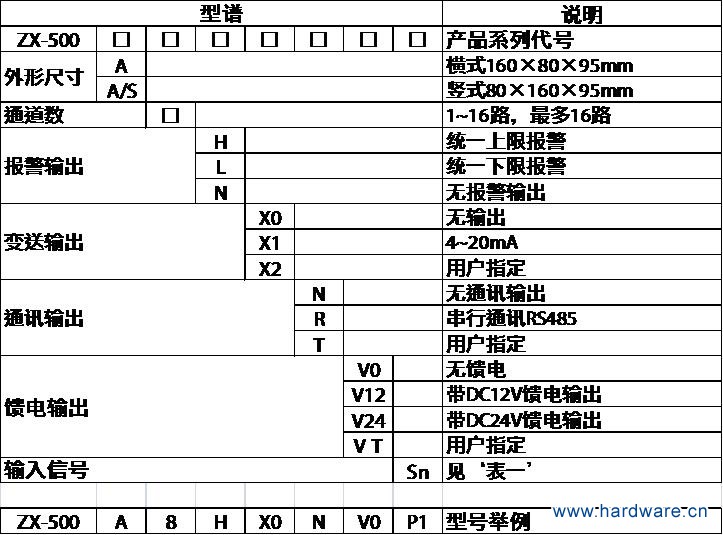 | 型谱 | | | | | | | | 说明 |
|---|---|---|---|---|---|---|---|---|
| ZX-500 | □ | □ | □ | □ | □ | □ | □ | 产品系列代号 |
| 外形尺寸 | A | | | | | | | 横式160×80×95mm |
| | A/S | | | | | | | 竖式80×160×95mm |
| 通道数 | | □ | | | | | | 1~16路，最多16路 |
| 报警输出 | | | H | | | | | 统一上限报警 |
| | | | L | | | | | 统一下限报警 |
| | | | N | | | | | 无报警输出 |
| 变送输出 | | | | X0 | | | | 无输出 |
| | | | | X1 | | | | 4~20mA |
| | | | | X2 | | | | 用户指定 |
| 通讯输出 | | | | | N | | | 无通讯输出 |
| | | | | | R | | | 串行通讯RS485 |
| | | | | | T | | | 用户指定 |
| 馈电输出 | | | | | | V0 | | 无馈电 |
| | | | | | | V12 | | 带DC12V馈电输出 |
| | | | | | | V24 | | 带DC24V馈电输出 |
| | | | | | | V T | | 用户指定 |
| 输入信号 | | | | | | | Sn | 见‘表一’ |
| | | | | | | | | |
| ZX-500 | A | 8 | H | X0 | N | V0 | P1 | 型号举例 |

www.hardware.cn